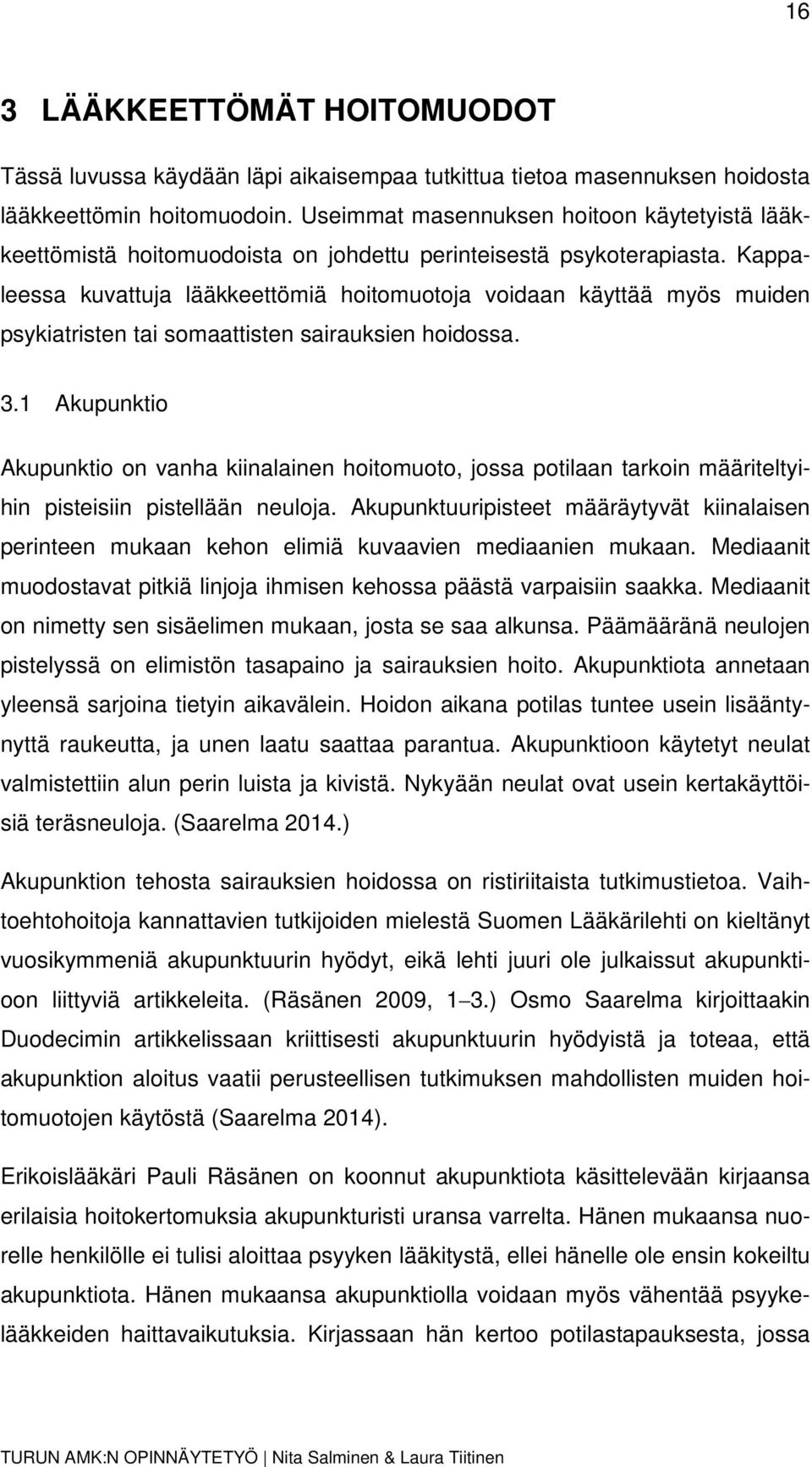 16

3 LÄÄKKEETTÖMÄT HOITOMUODOT

Tässä luvussa käydään läpi aikaisempaa tutkittua tietoa masennuksen hoidosta lääkkeettömin hoitomuodoin. Useimmat masennuksen hoitoon käytetyistä lääkkeettömistä hoitomuodoista on johdettu perinteisestä psykoterapiasta. Kappaleessa kuvattuja lääkkeettömiä hoitomuotoja voidaan käyttää myös muiden psykiatristen tai somaattisten sairauksien hoidossa.

3.1 Akupunktio

Akupunktio on vanha kiinalainen hoitomuoto, jossa potilaan tarkoin määriteltyihin pisteisiin pistellään neuloja. Akupunktuuripisteet määräytyvät kiinalaisen perinteen mukaan kehon elimiä kuvaavien mediaanien mukaan. Mediaanit muodostavat pitkiä linjoja ihmisen kehossa päästä varpaisiin saakka. Mediaanit on nimetty sen sisäelimen mukaan, josta se saa alkunsa. Päämääränä neulojen pistelyssä on elimistön tasapaino ja sairauksien hoito. Akupunktiota annetaan yleensä sarjoina tietyin aikavälein. Hoidon aikana potilas tuntee usein lisääntynyttä raukeutta, ja unen laatu saattaa parantua. Akupunktioon käytetyt neulat valmistettiin alun perin luista ja kivistä. Nykyään neulat ovat usein kertakäyttöisiä teräsneuloja. (Saarelma 2014.)

Akupunktion tehosta sairauksien hoidossa on ristiriitaista tutkimustietoa. Vaihtoehtohoitoja kannattavien tutkijoiden mielestä Suomen Lääkärilehti on kieltänyt vuosikymmeniä akupunktuurin hyödyt, eikä lehti juuri ole julkaissut akupunktioon liittyviä artikkeleita. (Räsänen 2009, 1–3.) Osmo Saarelma kirjoittaakin Duodecimin artikkelissaan kriittisesti akupunktuurin hyödyistä ja toteaa, että akupunktion aloitus vaatii perusteellisen tutkimuksen mahdollisten muiden hoitomuotojen käytöstä (Saarelma 2014).

Erikoislääkäri Pauli Räsänen on koonnut akupunktiota käsittelevään kirjaansa erilaisia hoitokertomuksia akupunkturisti uransa varrelta. Hänen mukaansa nuorelle henkilölle ei tulisi aloittaa psyyken lääkitystä, ellei hänelle ole ensin kokeiltu akupunktiota. Hänen mukaansa akupunktiolla voidaan myös vähentää psyykelääkkeiden haittavaikutuksia. Kirjassaan hän kertoo potilastapauksesta, jossa

TURUN AMK:N OPINNÄYTETYÖ | Nita Salminen & Laura Tiitinen